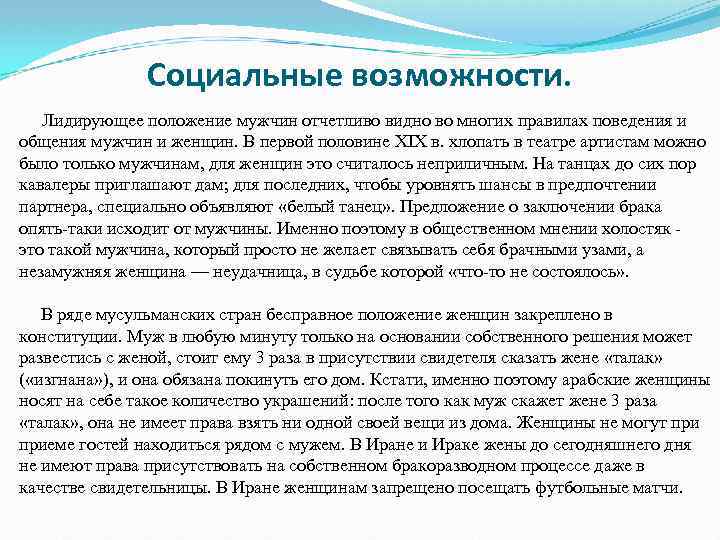 Социальные возможности.

Лидирующее положение мужчин отчетливо видно во многих правилах поведения и общения мужчин и женщин. В первой половине XIX в. хлопать в театре артистам можно было только мужчинам, для женщин это считалось неприличным. На танцах до сих пор кавалеры приглашают дам; для последних, чтобы уровнять шансы в предпочтении партнера, специально объявляют «белый танец». Предложение о заключении брака опять-таки исходит от мужчины. Именно поэтому в общественном мнении холостяк - это такой мужчина, который просто не желает связывать себя брачными узами, а незамужняя женщина — неудачница, в судьбе которой «что-то не состоялось».

В ряде мусульманских стран бесправное положение женщин закреплено в конституции. Муж в любую минуту только на основании собственного решения может развестись с женой, стоит ему 3 раза в присутствии свидетеля сказать жене «талак» («изгнана»), и она обязана покинуть его дом. Кстати, именно поэтому арабские женщины носят на себе такое количество украшений: после того как муж скажет жене 3 раза «талак», она не имеет права взять ни одной своей вещи из дома. Женщины не могут при приеме гостей находиться рядом с мужем. В Иране и Ираке жены до сегодняшнего дня не имеют права присутствовать на собственном бракоразводном процессе даже в качестве свидетельницы. В Иране женщинам запрещено посещать футбольные матчи.